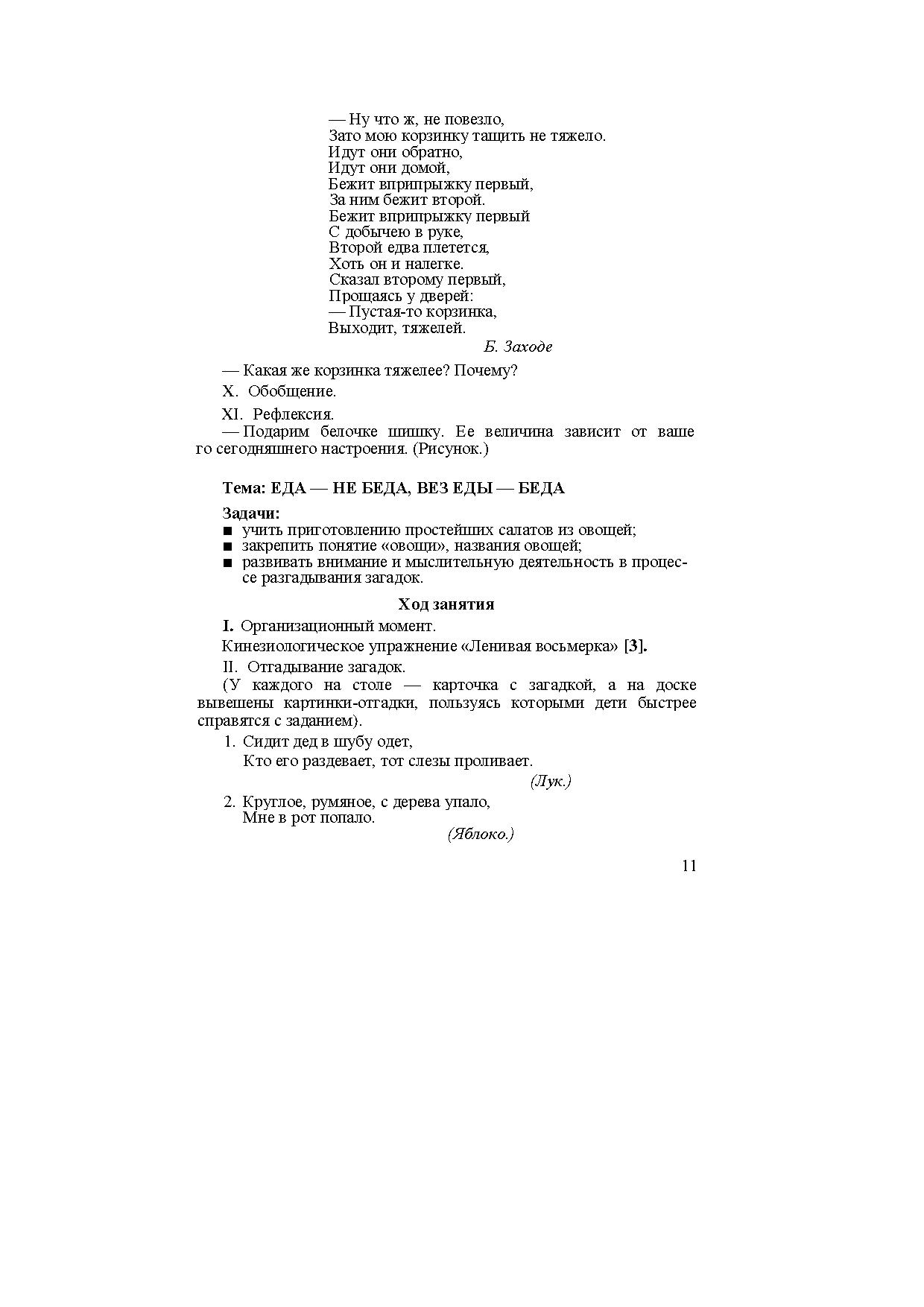 — Ну что ж, не повезло,
Зато мою корзинку тащить не тяжело.
Идут они обратно,
Идут они домой,
Бежит вприпрыжку первый,
За ним бежит второй.
Бежит вприпрыжку первый
С добычею в руке,
Второй едва плетется,
Хоть он и налегке.
Сказал второму первый,
Прощаясь у дверей:
— Пустая-то корзинка,
Выходит, тяжелей.

Б. Заходе

— Какая же корзинка тяжелее? Почему?

X. Обобщение.

XI. Рефлексия.
— Подарим белочке шишку. Ее величина зависит от вашего сегодняшнего настроения. (Рисунок.)

Тема: ЕДА — НЕ БЕДА, ВЕЗ ЕДЫ — БЕДА

Задачи:
■ учить приготовлению простейших салатов из овощей;
■ закрепить понятие «овощи», названия овощей;
■ развивать внимание и мыслительную деятельность в процессе разгадывания загадок.

Ход занятия

I. Организационный момент.

Кинезиологическое упражнение «Ленивая восьмерка» [3].

II. Отгадывание загадок.
(У каждого на столе — карточка с загадкой, а на доске вывешены картинки-отгадки, пользуясь которыми дети быстрее справятся с заданием).

1. Сидит дед в шубу одет,
Кто его раздевает, тот слезы проливает.
(Лук.)

2. Круглое, румяное, с дерева упало,
Мне в рот попало.
(Яблоко.)

11